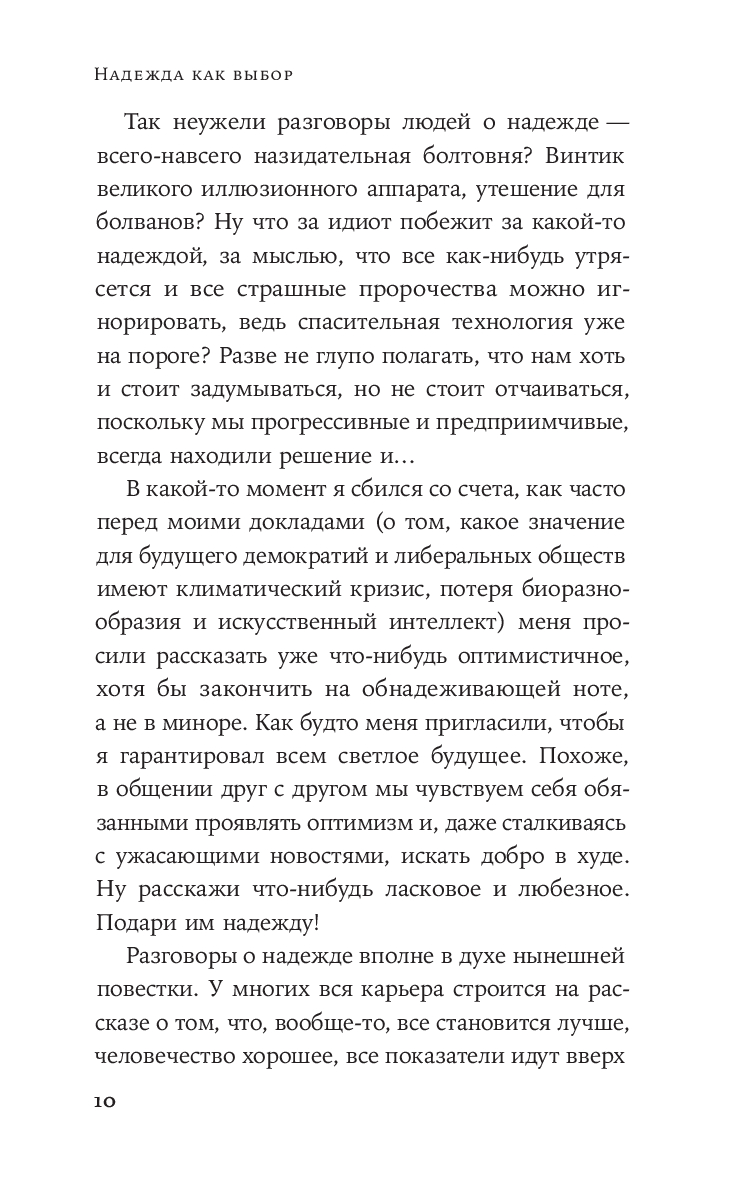 Надежда как выбор

Так неужели разговоры людей о надежде — всего-навсего назидательная болтовня? Винтик великого иллюзионного аппарата, утешение для болванов? Ну что за идиот побежит за какой-то надеждой, за мыслью, что все как-нибудь утрясется и все страшные пророчества можно игнорировать, ведь спасительная технология уже на пороге? Разве не глупо полагать, что нам хоть и стоит задумываться, но не стоит отчаиваться, поскольку мы прогрессивные и предприимчивые, всегда находили решение и…

В какой-то момент я сбился со счета, как часто перед моими докладами (о том, какое значение для будущего демократий и либеральных обществ имеют климатический кризис, потеря биоразнообразия и искусственный интеллект) меня просили рассказать уже что-нибудь оптимистичное, хотя бы закончить на обнадеживающей ноте, а не в миноре. Как будто меня пригласили, чтобы я гарантировал всем светлое будущее. Похоже, в общении друг с другом мы чувствуем себя обязанными проявлять оптимизм и, даже сталкиваясь с ужасающими новостями, искать добро в худе. Ну расскажи что-нибудь ласковое и любезное. Подари им надежду!

Разговоры о надежде вполне в духе нынешней повестки. У многих вся карьера строится на рассказе о том, что, вообще-то, все становится лучше, человечество хорошее, все показатели идут вверх

10